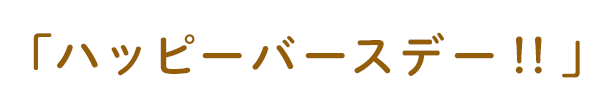 「ハッピーバースデー!!」